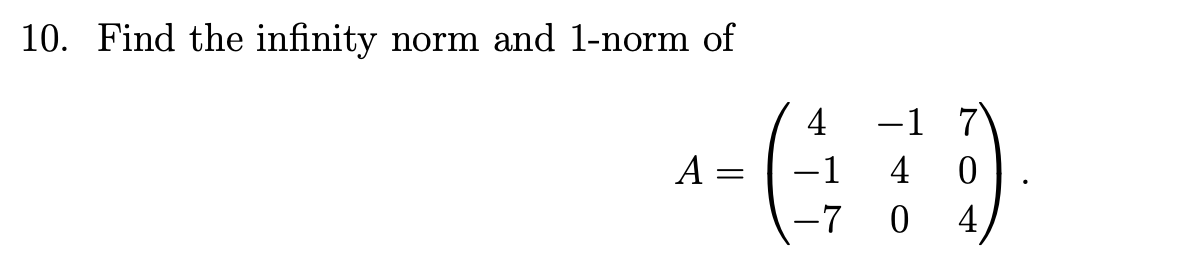 10. Find the infinity norm and 1-norm of

$$A = \begin{pmatrix} 4 & -1 & 7 \\ -1 & 4 & 0 \\ -7 & 0 & 4 \end{pmatrix}.$$